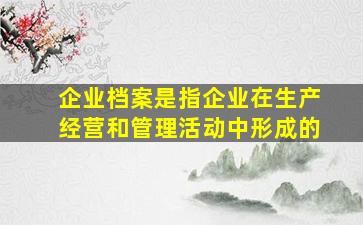 企业档案是指企业在生产经营和管理活动中形成的